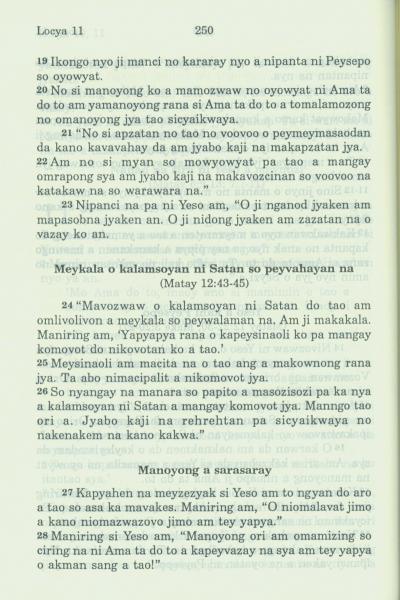 Locya 11 250

19 Ikongo nyo ji manci no kararay nyo a nipanta ni Peysepo so oyowyat.
20 No si manoyong ko a mamozwaw no oyowyat ni Ama ta do to am yamanoyong rana si Ama ta do to a tomalamozong no omanoyong jya tao sicyaikwaya.
21 "No si apzatan no tao no voovoo o peymeymasaodan da kano kavavahay da am jyabo kaji na makapzatan jya.
22 Am no si myan so mowyowyat pa tao a mangay omrapong sya am jyabo kaji na makavozcinan so voovoo na katakaw na so warawara na."
23 Nipanci na pa ni Yeso am, "O ji nganod jyaken am mapasobna jyaken an. O ji nidong jyaken am zazatan na o vazay ko an.

Meykala o kalamsoyan ni Satan so peyvahayan na
(Matay 12:43-45)

24 "Mavozwaw o kalamsoyan ni Satan do tao am omlivolivon a meykala so peywalaman na. Am ji makakala. Maniring am, 'Yapyapya rana o kapeysinaoli ko pa mangay komovot do nikovotan ko a tao.'
25 Meysinaoli am macita na o tao ang a makownong rana jya. Ta abo nimacipalit a nikomovot jya.
26 So nyangay na manara so papito a masozisozi pa ka nya a kalamsoyan ni Satan a mangay komovot jya. Manngo tao ori a. Jyabo kaji na rehrehtan pa sicyaikwaya no nakenakem na kano kakwa."

Manoyong a sarasaray

27 Kapyahen na meyzezyak si Yeso am to ngyan do aro a tao so asa ka mavakes. Maniring am, "O niomalavat jimo a kano niomazwazovo jimo am tey yapya."
28 Maniring si Yeso am, "Manoyong ori am omamizing so ciring na ni Ama ta do to a kapeyvazay na sya am tey yapya o akman sang a tao!"